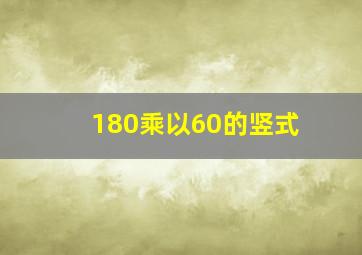 180乘以60的竖式